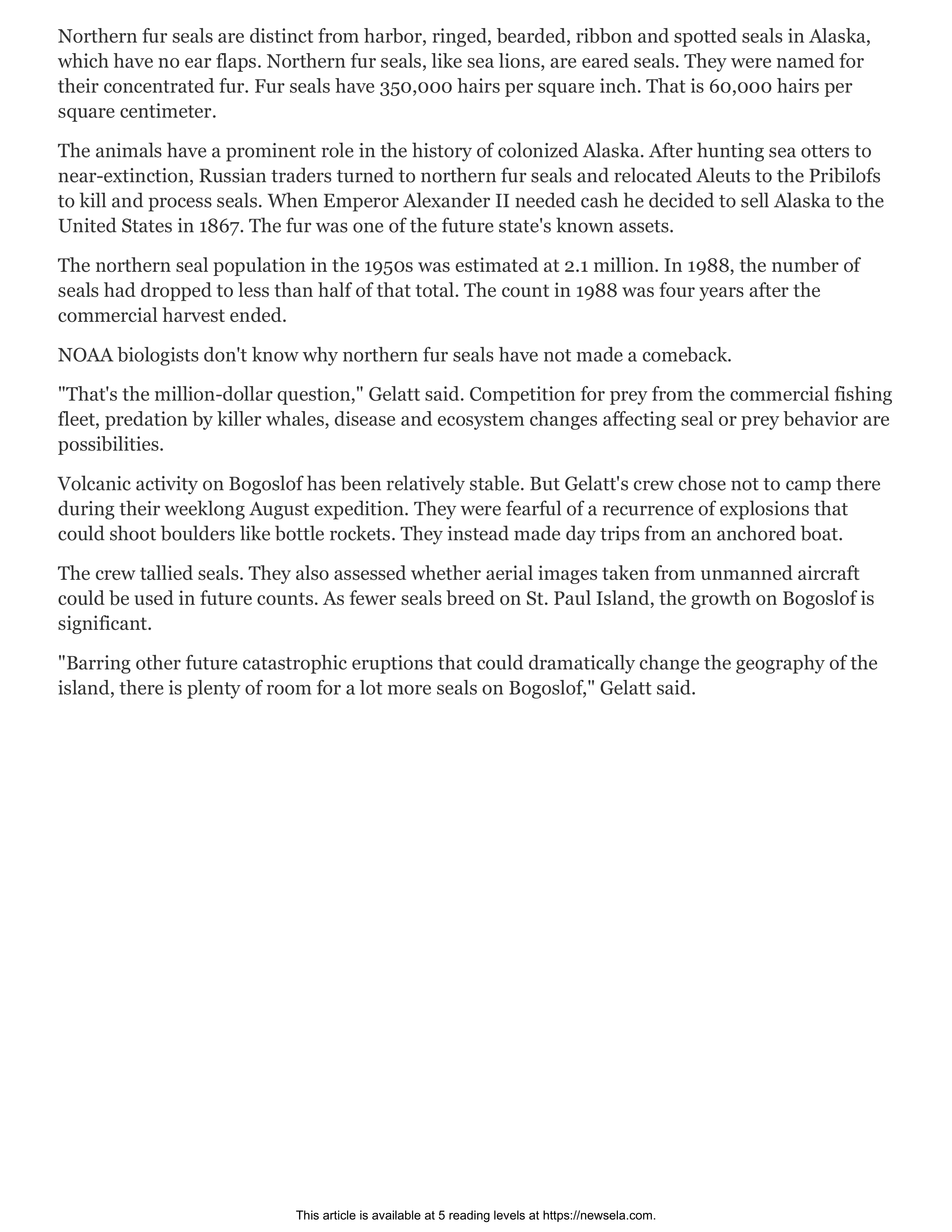 Northern fur seals are distinct from harbor, ringed, bearded, ribbon and spotted seals in Alaska, which have no ear flaps. Northern fur seals, like sea lions, are eared seals. They were named for their concentrated fur. Fur seals have 350,000 hairs per square inch. That is 60,000 hairs per square centimeter.

The animals have a prominent role in the history of colonized Alaska. After hunting sea otters to near-extinction, Russian traders turned to northern fur seals and relocated Aleuts to the Pribilofs to kill and process seals. When Emperor Alexander II needed cash he decided to sell Alaska to the United States in 1867. The fur was one of the future state's known assets.

The northern seal population in the 1950s was estimated at 2.1 million. In 1988, the number of seals had dropped to less than half of that total. The count in 1988 was four years after the commercial harvest ended.

NOAA biologists don't know why northern fur seals have not made a comeback.

"That's the million-dollar question," Gelatt said. Competition for prey from the commercial fishing fleet, predation by killer whales, disease and ecosystem changes affecting seal or prey behavior are possibilities.

Volcanic activity on Bogoslof has been relatively stable. But Gelatt's crew chose not to camp there during their weeklong August expedition. They were fearful of a recurrence of explosions that could shoot boulders like bottle rockets. They instead made day trips from an anchored boat.

The crew tallied seals. They also assessed whether aerial images taken from unmanned aircraft could be used in future counts. As fewer seals breed on St. Paul Island, the growth on Bogoslof is significant.

"Barring other future catastrophic eruptions that could dramatically change the geography of the island, there is plenty of room for a lot more seals on Bogoslof," Gelatt said.

This article is available at 5 reading levels at https://newsela.com.